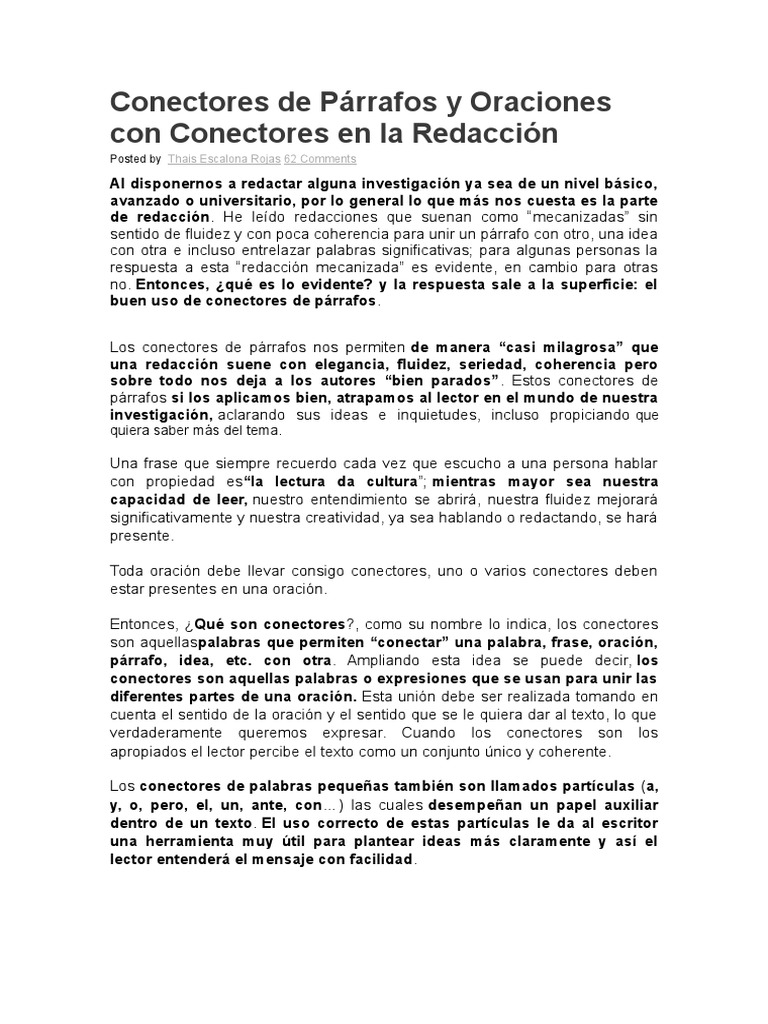 Conectores de Párrafos y Oraciones con Conectores en la Redacción

Posted by Thais Escalona Rojas 62 Comments

Al disponernos a redactar alguna investigación ya sea de un nivel básico, avanzado o universitario, por lo general lo que más nos cuesta es la parte de redacción. He leído redacciones que suenan como "mecanizadas" sin sentido de fluidez y con poca coherencia para unir un párrafo con otro, una idea con otra e incluso entrelazar palabras significativas; para algunas personas la respuesta a esta "redacción mecanizada" es evidente, en cambio para otras no. Entonces, ¿qué es lo evidente? y la respuesta sale a la superficie: el buen uso de conectores de párrafos.

Los conectores de párrafos nos permiten de manera "casi milagrosa" que una redacción suene con elegancia, fluidez, seriedad, coherencia pero sobre todo nos deja a los autores "bien parados". Estos conectores de párrafos si los aplicamos bien, atrapamos al lector en el mundo de nuestra investigación, aclarando sus ideas e inquietudes, incluso propiciando que quiera saber más del tema.

Una frase que siempre recuerdo cada vez que escucho a una persona hablar con propiedad es"la lectura da cultura"; mientras mayor sea nuestra capacidad de leer, nuestro entendimiento se abrirá, nuestra fluidez mejorará significativamente y nuestra creatividad, ya sea hablando o redactando, se hará presente.

Toda oración debe llevar consigo conectores, uno o varios conectores deben estar presentes en una oración.

Entonces, ¿Qué son conectores?, como su nombre lo indica, los conectores son aquellaspalabras que permiten "conectar" una palabra, frase, oración, párrafo, idea, etc. con otra. Ampliando esta idea se puede decir, los conectores son aquellas palabras o expresiones que se usan para unir las diferentes partes de una oración. Esta unión debe ser realizada tomando en cuenta el sentido de la oración y el sentido que se le quiera dar al texto, lo que verdaderamente queremos expresar. Cuando los conectores son los apropiados el lector percibe el texto como un conjunto único y coherente.

Los conectores de palabras pequeñas también son llamados partículas (a, y, o, pero, el, un, ante, con…) las cuales desempeñan un papel auxiliar dentro de un texto. El uso correcto de estas partículas le da al escritor una herramienta muy útil para plantear ideas más claramente y así el lector entenderá el mensaje con facilidad.